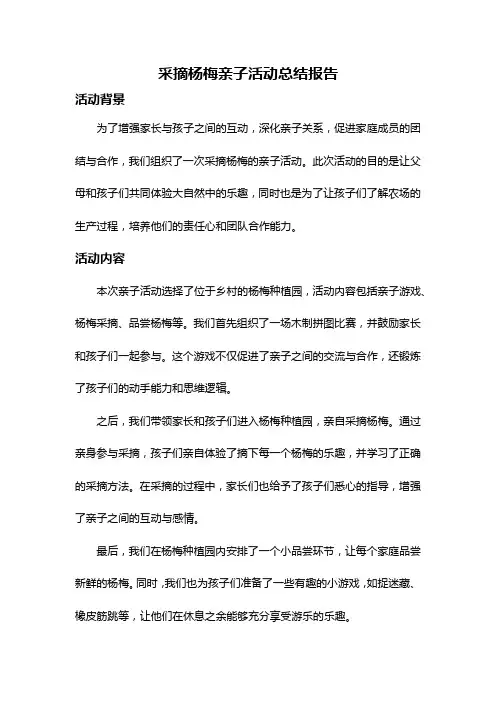 采摘杨梅亲子活动总结报告

活动背景

为了增强家长与孩子之间的互动，深化亲子关系，促进家庭成员的团结与合作，我们组织了一次采摘杨梅的亲子活动。此次活动的目的是让父母和孩子们共同体验大自然中的乐趣，同时也是为了让孩子们了解农场的生产过程，培养他们的责任心和团队合作能力。

活动内容

本次亲子活动选择了位于乡村的杨梅种植园，活动内容包括亲子游戏、杨梅采摘、品尝杨梅等。我们首先组织了一场木制拼图比赛，并鼓励家长和孩子们一起参与。这个游戏不仅促进了亲子之间的交流与合作，还锻炼了孩子们的动手能力和思维逻辑。

之后，我们带领家长和孩子们进入杨梅种植园，亲自采摘杨梅。通过亲身参与采摘，孩子们亲自体验了摘下每一个杨梅的乐趣，并学习了正确的采摘方法。在采摘的过程中，家长们也给予了孩子们悉心的指导，增强了亲子之间的互动与感情。

最后，我们在杨梅种植园内安排了一个小品尝环节，让每个家庭品尝新鲜的杨梅。同时，我们也为孩子们准备了一些有趣的小游戏，如捉迷藏、橡皮筋跳等，让他们在休息之余能够充分享受游乐的乐趣。